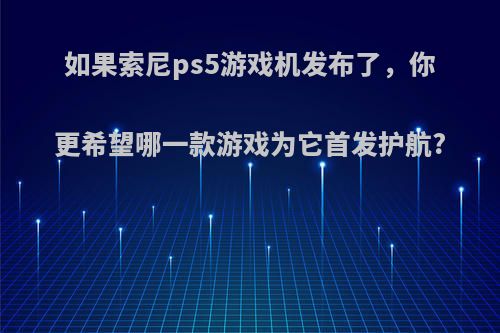 如果索尼ps5游戏机发布了，你更希望哪一款游戏为它首发护航?